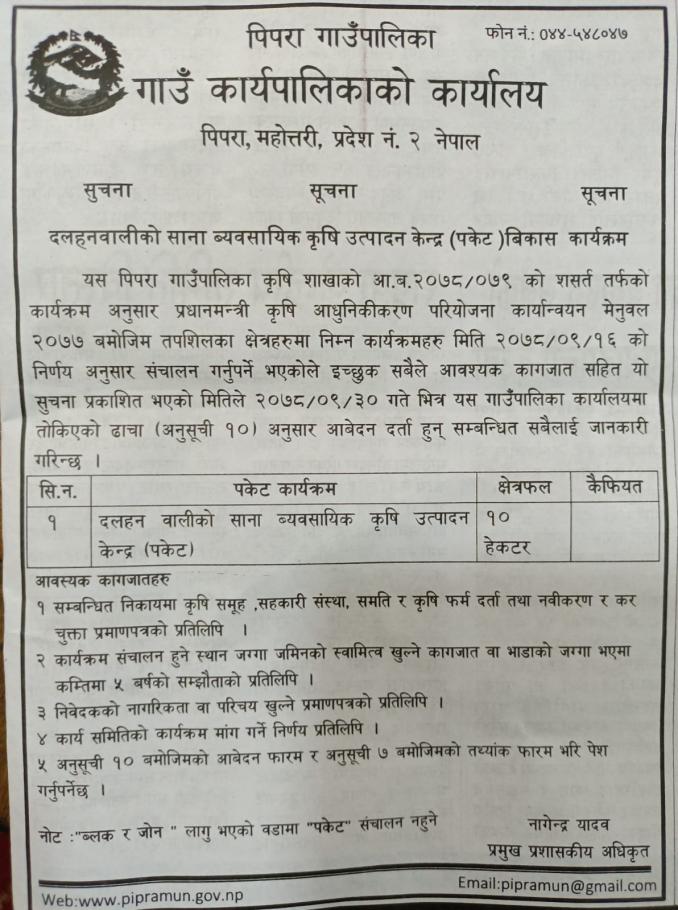 पिपरा गाउँपालिका
फोन नं.: ०४४-५४८०४७
गाउँ कार्यपालिकाको कार्यालय
पिपरा, महोत्तरी, प्रदेश नं. २ नेपाल

सुचना सूचना सूचना

दलहनवालीको साना ब्यवसायिक कृषि उत्पादन केन्द्र (पकेट )बिकास कार्यक्रम

यस पिपरा गाउँपालिका कृषि शाखाको आ.ब.२०७८/०७९ को शसर्त तर्फको कार्यक्रम अनुसार प्रधानमन्त्री कृषि आधुनिकीकरण परियोजना कार्यान्वयन मेनुवल २०७७ बमोजिम तपशिलका क्षेत्रहरुमा निम्न कार्यक्रमहरु मिति २०७८/०९/१६ को निर्णय अनुसार संचालन गर्नुपर्ने भएकोले इच्छुक सबैले आवश्यक कागजात सहित यो सुचना प्रकाशित भएको मितिले २०७८/०९/३० गते भित्र यस गाउँपालिका कार्यालयमा तोकिएको ढाचा (अनुसूची १०) अनुसार आवेदन दर्ता हुन् सम्बन्धित सबैलाई जानकारी गरिन्छ ।

| सि.न. | पकेट कार्यक्रम | क्षेत्रफल | कैफियत |
|---|---|---|---|
| १ | दलहन वालीको साना ब्यवसायिक कृषि उत्पादन केन्द्र (पकेट) | १० हेकटर | |

आवश्यक कागजातहरु
१ सम्बन्धित निकायमा कृषि समूह ,सहकारी संस्था, समति र कृषि फर्म दर्ता तथा नवीकरण र कर चुक्ता प्रमाणपत्रको प्रतिलिपि ।
२ कार्यक्रम संचालन हुने स्थान जग्गा जमिनको स्वामित्व खुल्ने कागजात वा भाडाको जग्गा भएमा कम्तिमा ५ बर्षको सम्झौताको प्रतिलिपि ।
३ निवेदकको नागरिकता वा परिचय खुल्ने प्रमाणपत्रको प्रतिलिपि ।
४ कार्य समितिको कार्यक्रम मांग गर्ने निर्णय प्रतिलिपि ।
५ अनुसूची १० बमोजिमको आवेदन फारम र अनुसूची ७ बमोजिमको तथ्यांक फारम भरि पेश गर्नुपर्नेछ ।

नोट :"ब्लक र जोन " लागु भएको वडामा "पकेट" संचालन नहुने
नागेन्द्र यादव
प्रमुख प्रशासकीय अधिकृत

Web:www.pipramun.gov.np
Email:pipramun@gmail.com